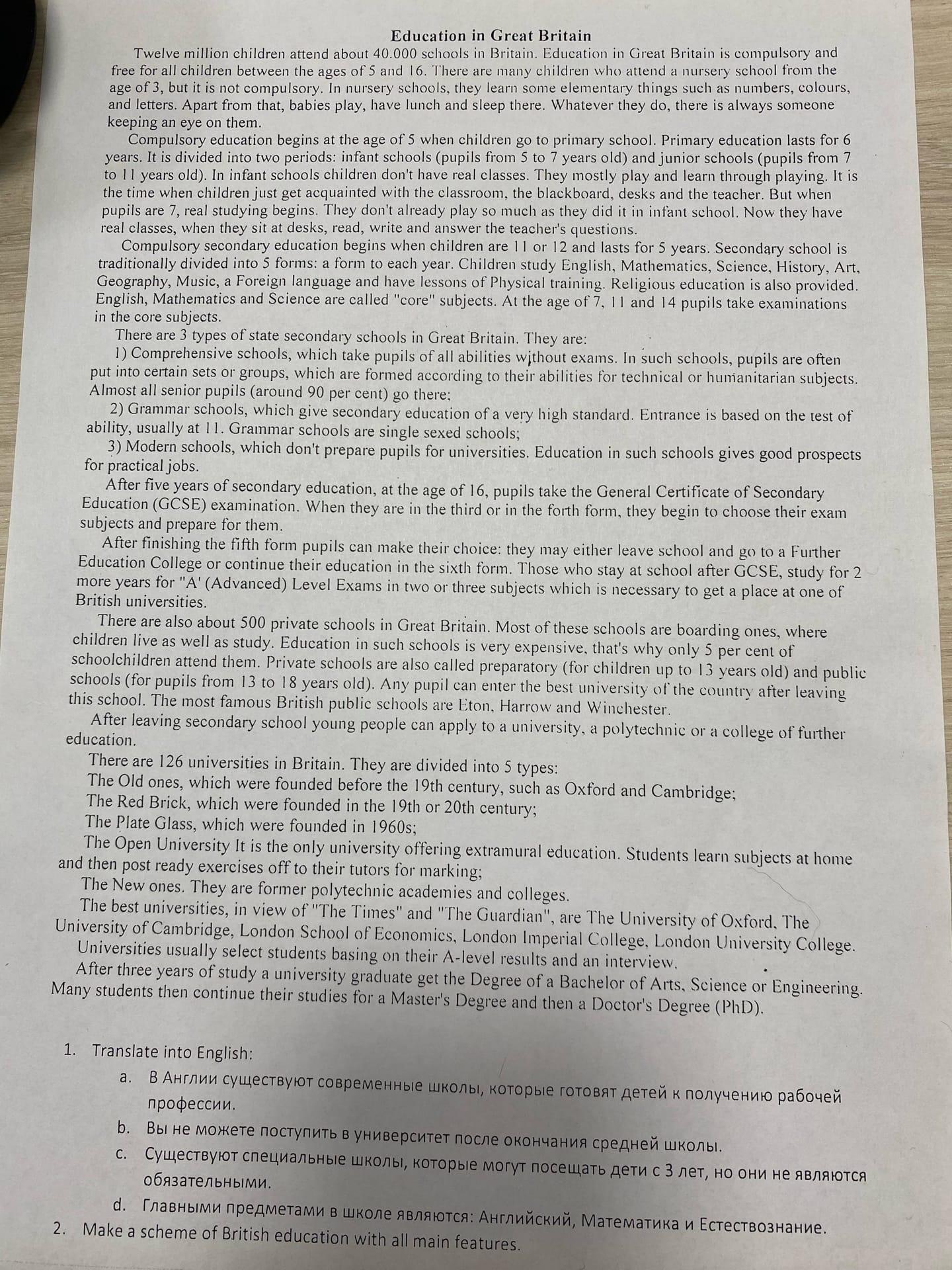 Education in Great Britain

Twelve million children attend about 40.000 schools in Britain. Education in Great Britain is compulsory and free for all children between the ages of 5 and 16. There are many children who attend a nursery school from the age of 3, but it is not compulsory. In nursery schools, they learn some elementary things such as numbers, colours, and letters. Apart from that, babies play, have lunch and sleep there. Whatever they do, there is always someone keeping an eye on them.

Compulsory education begins at the age of 5 when children go to primary school. Primary education lasts for 6 years. It is divided into two periods: infant schools (pupils from 5 to 7 years old) and junior schools (pupils from 7 to 11 years old). In infant schools children don't have real classes. They mostly play and learn through playing. It is the time when children just get acquainted with the classroom, the blackboard, desks and the teacher. But when pupils are 7, real studying begins. They don't already play so much as they did it in infant school. Now they have real classes, when they sit at desks, read, write and answer the teacher's questions.

Compulsory secondary education begins when children are 11 or 12 and lasts for 5 years. Secondary school is traditionally divided into 5 forms: a form to each year. Children study English, Mathematics, Science, History, Art, Geography, Music, a Foreign language and have lessons of Physical training. Religious education is also provided. English, Mathematics and Science are called "core" subjects. At the age of 7, 11 and 14 pupils take examinations in the core subjects.

There are 3 types of state secondary schools in Great Britain. They are:

1) Comprehensive schools, which take pupils of all abilities without exams. In such schools, pupils are often put into certain sets or groups, which are formed according to their abilities for technical or humanitarian subjects. Almost all senior pupils (around 90 per cent) go there;

2) Grammar schools, which give secondary education of a very high standard. Entrance is based on the test of ability, usually at 11. Grammar schools are single sexed schools;

3) Modern schools, which don't prepare pupils for universities. Education in such schools gives good prospects for practical jobs.

After five years of secondary education, at the age of 16, pupils take the General Certificate of Secondary Education (GCSE) examination. When they are in the third or in the forth form, they begin to choose their exam subjects and prepare for them.

After finishing the fifth form pupils can make their choice: they may either leave school and go to a Further Education College or continue their education in the sixth form. Those who stay at school after GCSE, study for 2 more years for "A' (Advanced) Level Exams in two or three subjects which is necessary to get a place at one of British universities.

There are also about 500 private schools in Great Britain. Most of these schools are boarding ones, where children live as well as study. Education in such schools is very expensive, that's why only 5 per cent of schoolchildren attend them. Private schools are also called preparatory (for children up to 13 years old) and public schools (for pupils from 13 to 18 years old). Any pupil can enter the best university of the country after leaving this school. The most famous British public schools are Eton, Harrow and Winchester.

After leaving secondary school young people can apply to a university, a polytechnic or a college of further education.

There are 126 universities in Britain. They are divided into 5 types:

The Old ones, which were founded before the 19th century, such as Oxford and Cambridge;

The Red Brick, which were founded in the 19th or 20th century;

The Plate Glass, which were founded in 1960s;

The Open University It is the only university offering extramural education. Students learn subjects at home and then post ready exercises off to their tutors for marking;

The New ones. They are former polytechnic academies and colleges.

The best universities, in view of "The Times" and "The Guardian", are The University of Oxford, The University of Cambridge, London School of Economics, London Imperial College, London University College.

Universities usually select students basing on their A-level results and an interview.

After three years of study a university graduate get the Degree of a Bachelor of Arts, Science or Engineering. Many students then continue their studies for a Master's Degree and then a Doctor's Degree (PhD).

1. Translate into English:
a. В Англии существуют современные школы, которые готовят детей к получению рабочей профессии.
b. Вы не можете поступить в университет после окончания средней школы.
c. Существуют специальные школы, которые могут посещать дети с 3 лет, но они не являются обязательными.
d. Главными предметами в школе являются: Английский, Математика и Естествознание.
2. Make a scheme of British education with all main features.